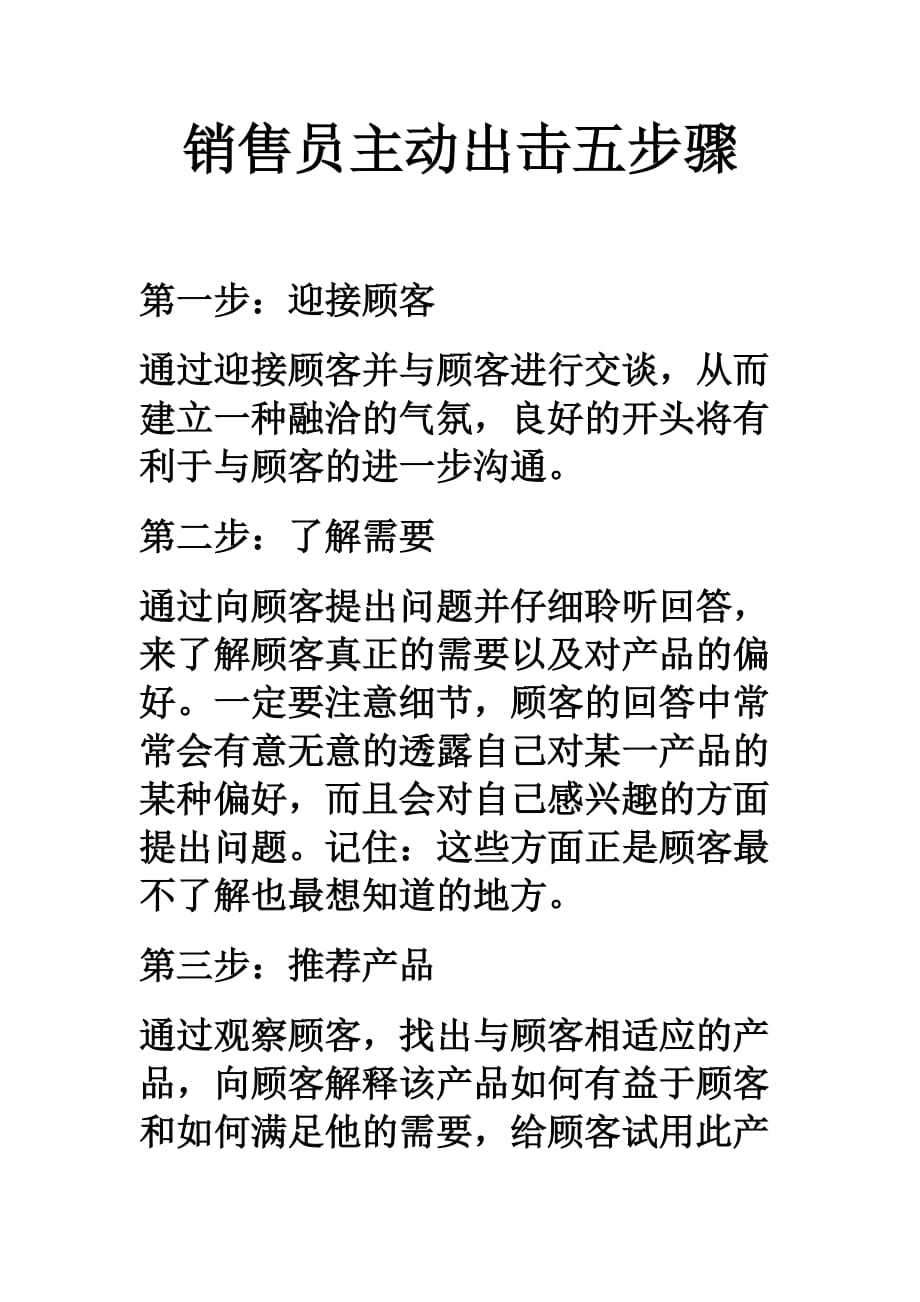 销售员主动出击五步骤

第一步：迎接顾客

通过迎接顾客并与顾客进行交谈，从而建立一种融洽的气氛，良好的开头将有利于与顾客的进一步沟通。

第二步：了解需要

通过向顾客提出问题并仔细聆听回答，来了解顾客真正的需要以及对产品的偏好。一定要注意细节，顾客的回答中常常会有意无意的透露自己对某一产品的某种偏好，而且会对自己感兴趣的方面提出问题。记住：这些方面正是顾客最不了解也最想知道的地方。

第三步：推荐产品

通过观察顾客，找出与顾客相适应的产品，向顾客解释该产品如何有益于顾客和如何满足他的需要，给顾客试用此产